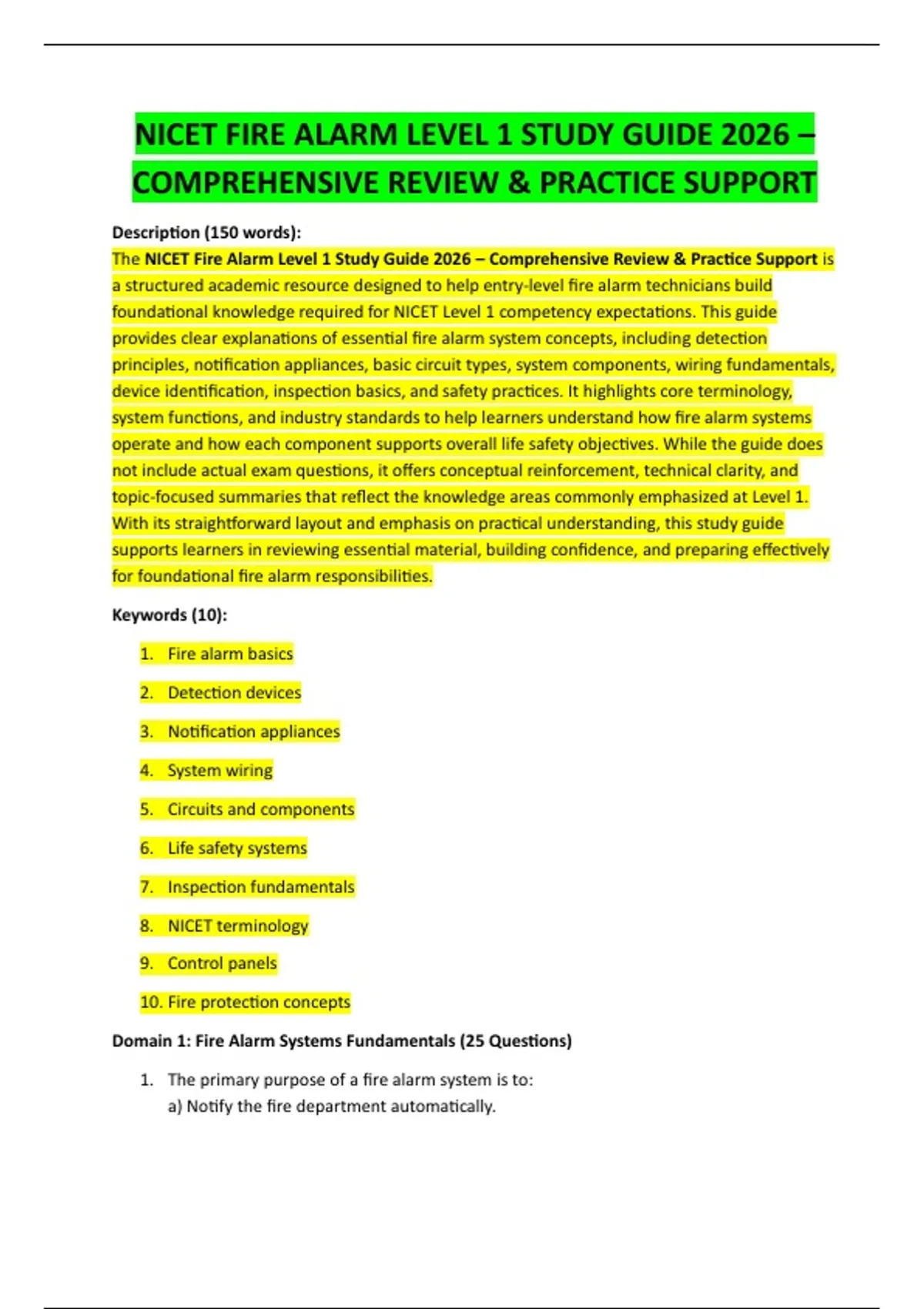 NICET FIRE ALARM LEVEL 1 STUDY GUIDE 2026 – COMPREHENSIVE REVIEW & PRACTICE SUPPORT

Description (150 words):

The NICET Fire Alarm Level 1 Study Guide 2026 – Comprehensive Review & Practice Support is a structured academic resource designed to help entry-level fire alarm technicians build foundational knowledge required for NICET Level 1 competency expectations. This guide provides clear explanations of essential fire alarm system concepts, including detection principles, notification appliances, basic circuit types, system components, wiring fundamentals, device identification, inspection basics, and safety practices. It highlights core terminology, system functions, and industry standards to help learners understand how fire alarm systems operate and how each component supports overall life safety objectives. While the guide does not include actual exam questions, it offers conceptual reinforcement, technical clarity, and topic-focused summaries that reflect the knowledge areas commonly emphasized at Level 1. With its straightforward layout and emphasis on practical understanding, this study guide supports learners in reviewing essential material, building confidence, and preparing effectively for foundational fire alarm responsibilities.

Keywords (10):

1. Fire alarm basics
2. Detection devices
3. Notification appliances
4. System wiring
5. Circuits and components
6. Life safety systems
7. Inspection fundamentals
8. NICET terminology
9. Control panels
10. Fire protection concepts

Domain 1: Fire Alarm Systems Fundamentals (25 Questions)

1. The primary purpose of a fire alarm system is to:
a) Notify the fire department automatically.